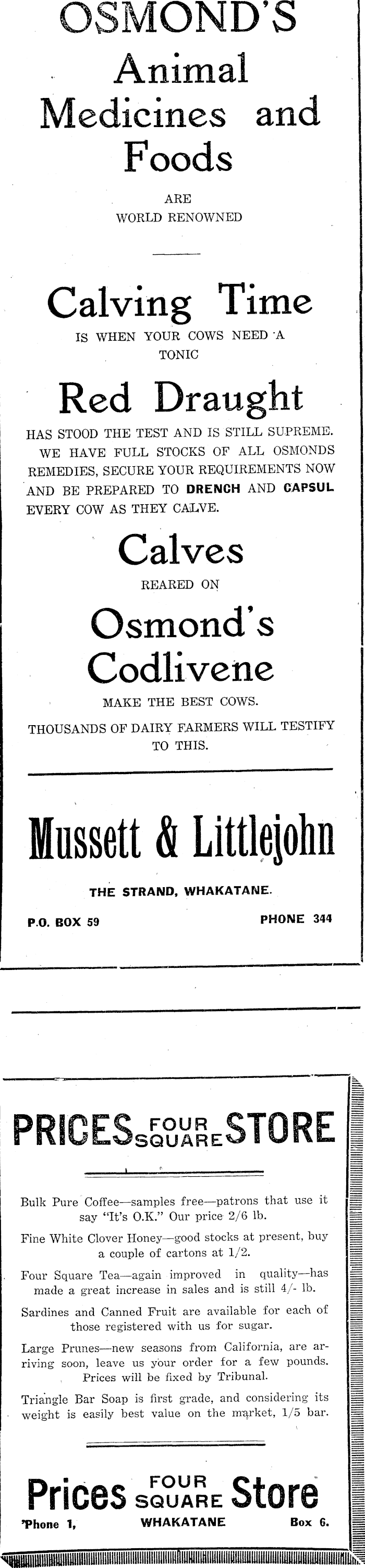 OSMOND'S
Animal
Medicines and
Foods

ARE
WORLD RENOWNED

Calving Time
IS WHEN YOUR COWS NEED A TONIC

Red Draught
HAS STOOD THE TEST AND IS STILL SUPREME. WE HAVE FULL STOCKS OF ALL OSMONDS REMEDIES, SECURE YOUR REQUIREMENTS NOW AND BE PREPARED TO DRENCH AND CAPSUL EVERY COW AS THEY CALVE.

Calves
REARED ON
Osmond's
Codlivene
MAKE THE BEST COWS.

THOUSANDS OF DAIRY FARMERS WILL TESTIFY TO THIS.

Mussett & Littlejohn
THE STRAND, WHAKATANE.
P.O. BOX 59
PHONE 344

PRICES FOUR SQUARE STORE

Bulk Pure Coffee—samples free—patrons that use it say "It's O.K." Our price 2/6 lb.

Fine White Clover Honey—good stocks at present, buy a couple of cartons at 1/2.

Four Square Tea—again improved in quality—has made a great increase in sales and is still 4/- lb.

Sardines and Canned Fruit are available for each of those registered with us for sugar.

Large Prunes—new seasons from California, are arriving soon, leave us your order for a few pounds. Prices will be fixed by Tribunal.

Triangle Bar Soap is first grade, and considering its weight is easily best value on the market, 1/5 bar.

Prices FOUR SQUARE Store
'Phone 1,
WHAKATANE
Box 6.